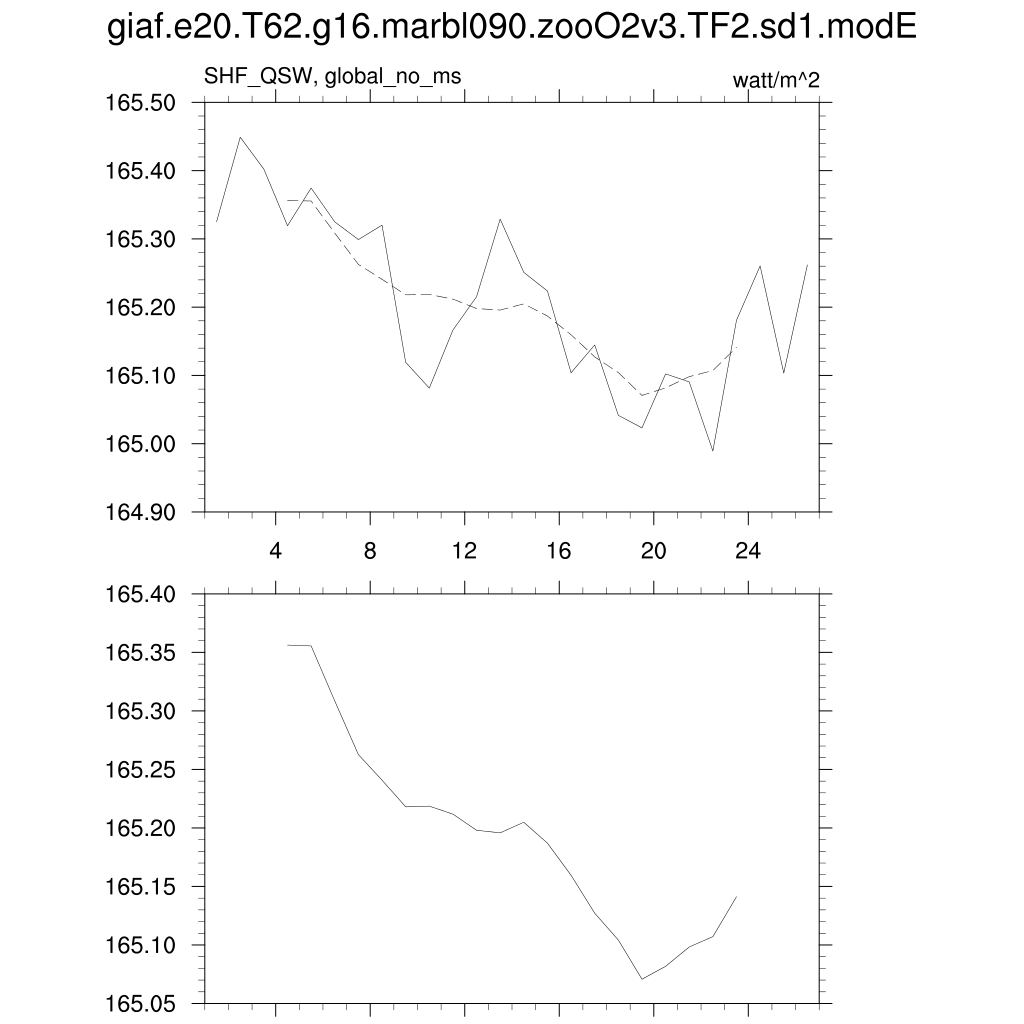 giaf.e20.T62.g16.marbl090.zooO2v3.TF2.sd1.modE

SHF_QSW, global_no_ms

watt/m^2

165.50
165.40
165.30
165.20
165.10
165.00
164.90

4 8 12 16 20 24

165.40
165.35
165.30
165.25
165.20
165.15
165.10
165.05